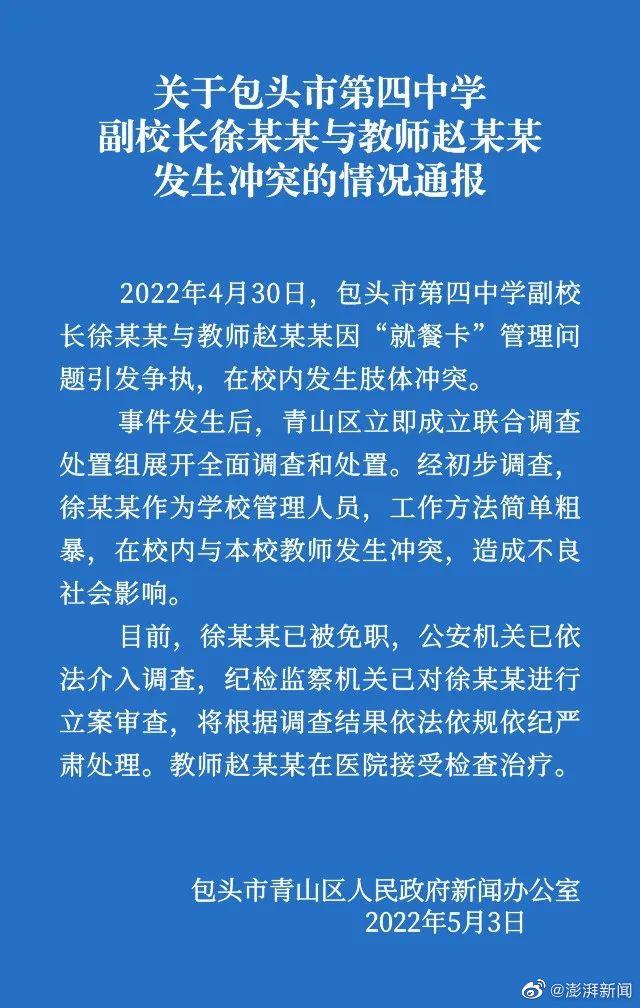 关于包头市第四中学
副校长徐某某与教师赵某某
发生冲突的情况通报

2022年4月30日，包头市第四中学副校长徐某某与教师赵某某因“就餐卡”管理问题引发争执，在校内发生肢体冲突。

事件发生后，青山区立即成立联合调查处置组展开全面调查和处置。经初步调查，徐某某作为学校管理人员，工作方法简单粗暴，在校内与本校教师发生冲突，造成不良社会影响。

目前，徐某某已被免职，公安机关已依法介入调查，纪检监察机关已对徐某某进行立案审查，将根据调查结果依法依规依纪严肃处理。教师赵某某在医院接受检查治疗。

包头市青山区人民政府新闻办公室
2022年5月3日

@澎湃新闻